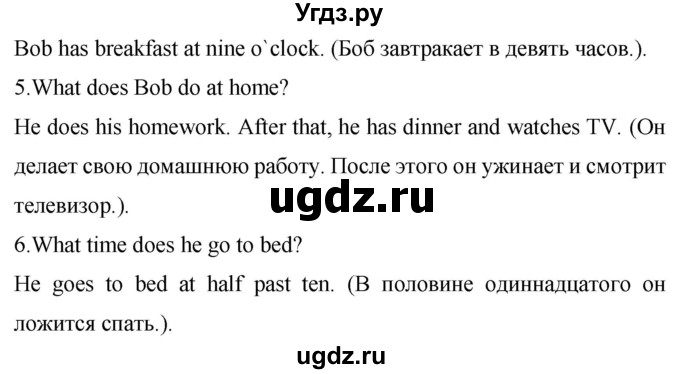 Угдз.ру

Bob has breakfast at nine o`clock. (Боб завтракает в девять часов.).

5.What does Bob do at home?

He does his homework. After that, he has dinner and watches TV. (Он делает свою домашнюю работу. После этого он ужинает и смотрит телевизор.).

ugdz.ru

6.What time does he go to bed?

He goes to bed at half past ten. (В половине одиннадцатого он ложится спать.).

ugdz.ru